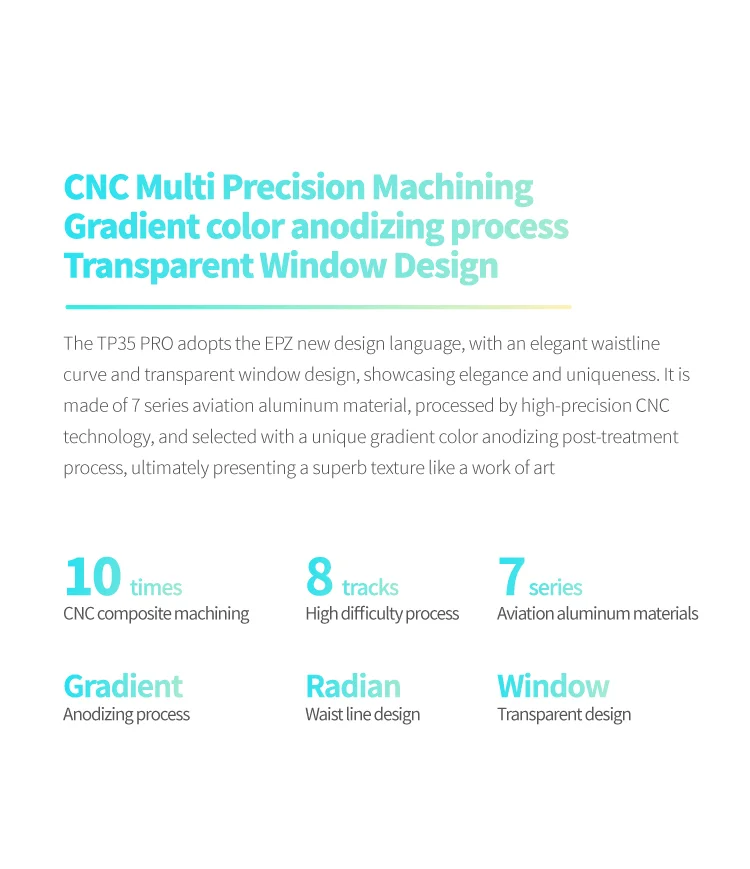 CNC Multi Precision Machining
Gradient color anodizing process
Transparent Window Design

The TP35 PRO adopts the EPZ new design language, with an elegant waistline curve and transparent window design, showcasing elegance and uniqueness. It is made of 7 series aviation aluminum material, processed by high-precision CNC technology, and selected with a unique gradient color anodizing post-treatment process, ultimately presenting a superb texture like a work of art

10 times
CNC composite machining

8 tracks
High difficulty process

7 series
Aviation aluminum materials

Gradient
Anodizing process

Radian
Waist line design

Window
Transparent design